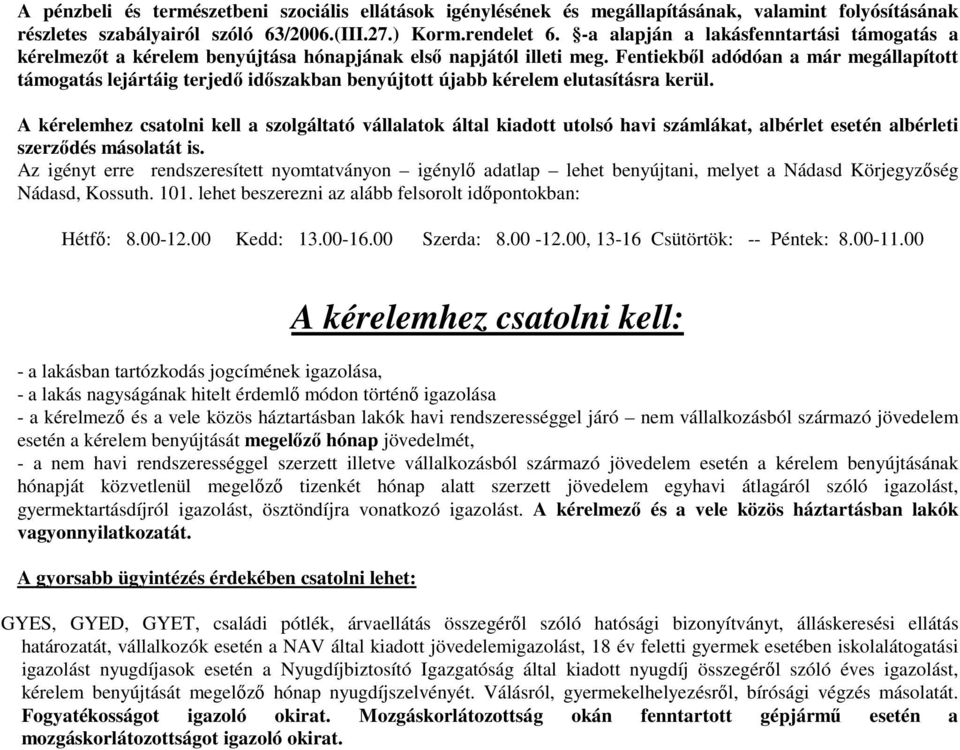 A pénzbeli és természetbeni szociális ellátások igénylésének és megállapításának, valamint folyósításának részletes szabályairól szóló 63/2006.(III.27.) Korm.rendelet 6. §-a alapján a lakásfenntartási támogatás a kérelmezőt a kérelem benyújtása hónapjának első napjától illeti meg. Fentiekből adódóan a már megállapított támogatás lejártáig terjedő időszakban benyújtott újabb kérelem elutasításra kerül.

A kérelemhez csatolni kell a szolgáltató vállalatok által kiadott utolsó havi számlákat, albérlet esetén albérleti szerződés másolatát is.
Az igényt erre rendszeresített nyomtatványon – igénylő adatlap – lehet benyújtani, melyet a Nádasd Körjegyzőség Nádasd, Kossuth. 101. lehet beszerezni az alább felsorolt időpontokban:

Hétfő: 8.00-12.00 Kedd: 13.00-16.00 Szerda: 8.00 -12.00, 13-16 Csütörtök: -- Péntek: 8.00-11.00

A kérelemhez csatolni kell:

- a lakásban tartózkodás jogcímének igazolása,
- a lakás nagyságának hitelt érdemlő módon történő igazolása
- a kérelmező és a vele közös háztartásban lakók havi rendszerességgel járó – nem vállalkozásból származó jövedelem esetén a kérelem benyújtását megelőző hónap jövedelmét,
- a nem havi rendszerességgel szerzett illetve vállalkozásból származó jövedelem esetén a kérelem benyújtásának hónapját közvetlenül megelőző tizenkét hónap alatt szerzett jövedelem egyhavi átlagáról szóló igazolást, gyermektartásdíjról igazolást, ösztöndíjra vonatkozó igazolást. A kérelmező és a vele közös háztartásban lakók vagyonnyilatkozatát.

A gyorsabb ügyintézés érdekében csatolni lehet:

GYES, GYED, GYET, családi pótlék, árvaellátás összegéről szóló hatósági bizonyítványt, álláskeresési ellátás határozatát, vállalkozók esetén a NAV által kiadott jövedelemigazolást, 18 év feletti gyermek esetében iskolalátogatási igazolást nyugdíjasok esetén a Nyugdíjbiztosító Igazgatóság által kiadott nyugdíj összegéről szóló éves igazolást, kérelem benyújtását megelőző hónap nyugdíjszelvényét. Válásról, gyermekelhelyezésről, bírósági végzés másolatát. Fogyatékosságot igazoló okirat. Mozgáskorlátozottság okán fenntartott gépjármű esetén a mozgáskorlátozottságot igazoló okirat.